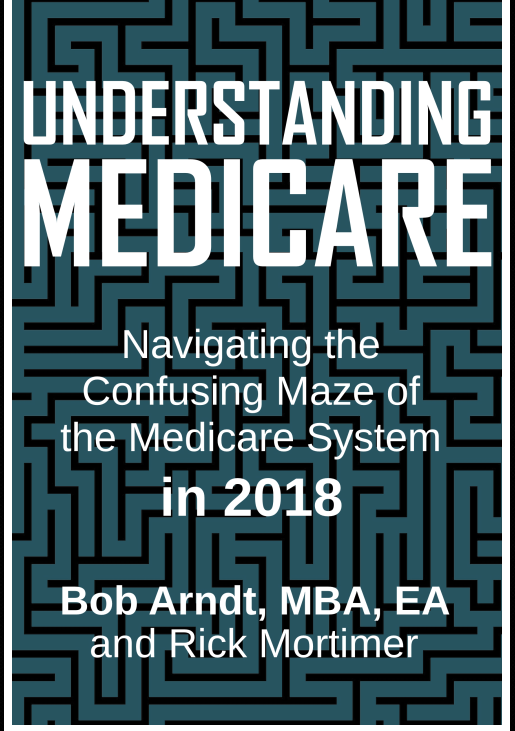 UNDERSTANDING MEDICARE

Navigating the Confusing Maze of the Medicare System in 2018

Bob Arndt, MBA, EA and Rick Mortimer